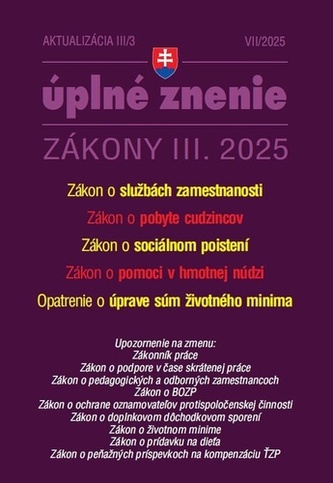 AKTUALIZÁCIA III/3

VII/2025

úplné znenie

ZÁKONY III. 2025

Zákon o službách zamestnanosti

Zákon o pobyte cudzincov

Zákon o sociálnom poistení

Zákon o pomoci v hmotnej núdzi

Opatrenie o úprave súm životného minima

Upozornenie na zmenu:
Zákonník práce
Zákon o podpore v čase skrátenej práce
Zákon o pedagogických a odborných zamestnancoch
Zákon o BOZP
Zákon o ochrane oznamovateľov protispoločenskej činnosti
Zákon o doplnkovom dôchodkovom sporení
Zákon o životnom minime
Zákon o prídavku na dieťa
Zákon o peňažných príspevkoch na kompenzáciu ŤZP